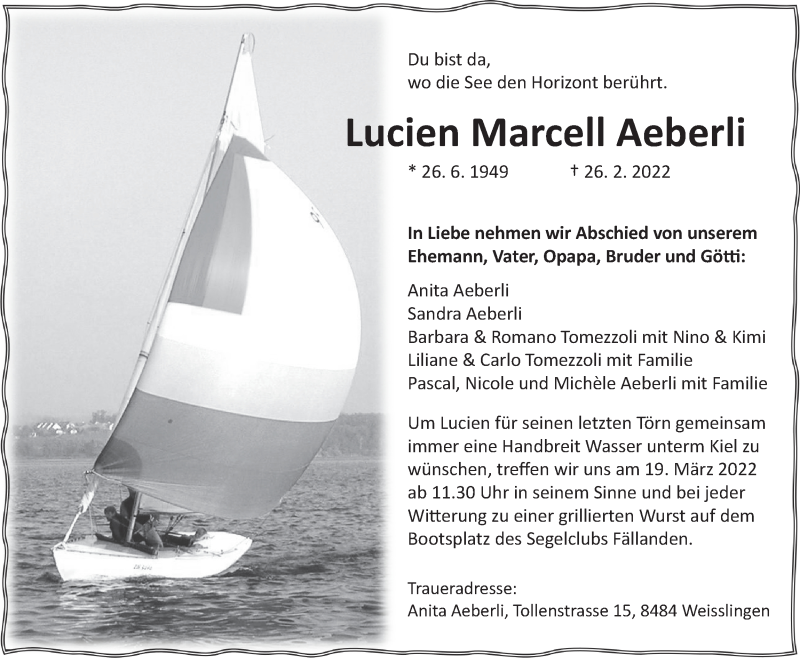 Du bist da,
wo die See den Horizont berührt.

Lucien Marcell Aeberli

* 26. 6. 1949 † 26. 2. 2022

In Liebe nehmen wir Abschied von unserem Ehemann, Vater, Opapa, Bruder und Götti:

Anita Aeberli
Sandra Aeberli
Barbara & Romano Tomezzoli mit Nino & Kimi
Liliane & Carlo Tomezzoli mit Familie
Pascal, Nicole und Michèle Aeberli mit Familie

Um Lucien für seinen letzten Törn gemeinsam immer eine Handbreit Wasser unterm Kiel zu wünschen, treffen wir uns am 19. März 2022 ab 11.30 Uhr in seinem Sinne und bei jeder Witterung zu einer grillierten Wurst auf dem Bootsplatz des Segelclubs Fällanden.

Traueradresse:
Anita Aeberli, Tollenstrasse 15, 8484 Weisslingen